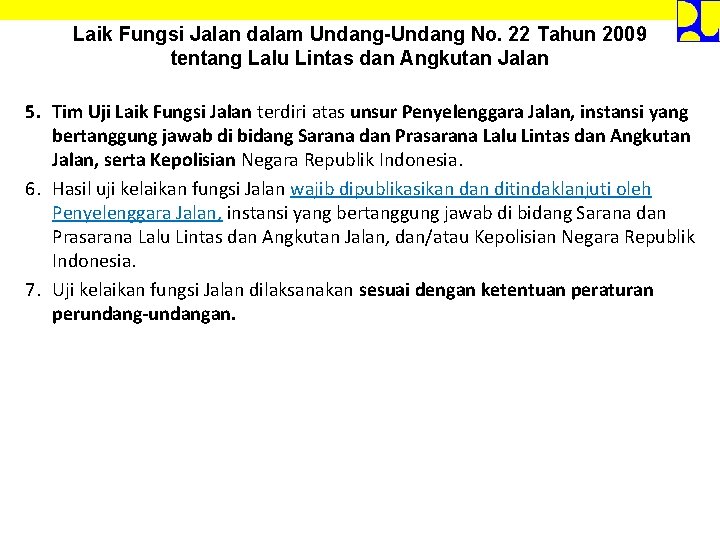 Laik Fungsi Jalan dalam Undang-Undang No. 22 Tahun 2009 tentang Lalu Lintas dan Angkutan Jalan

5. Tim Uji Laik Fungsi Jalan terdiri atas unsur Penyelenggara Jalan, instansi yang bertanggung jawab di bidang Sarana dan Prasarana Lalu Lintas dan Angkutan Jalan, serta Kepolisian Negara Republik Indonesia.

6. Hasil uji kelaikan fungsi Jalan wajib dipublikasikan dan ditindaklanjuti oleh Penyelenggara Jalan, instansi yang bertanggung jawab di bidang Sarana dan Prasarana Lalu Lintas dan Angkutan Jalan, dan/atau Kepolisian Negara Republik Indonesia.

7. Uji kelaikan fungsi Jalan dilaksanakan sesuai dengan ketentuan peraturan perundang-undangan.